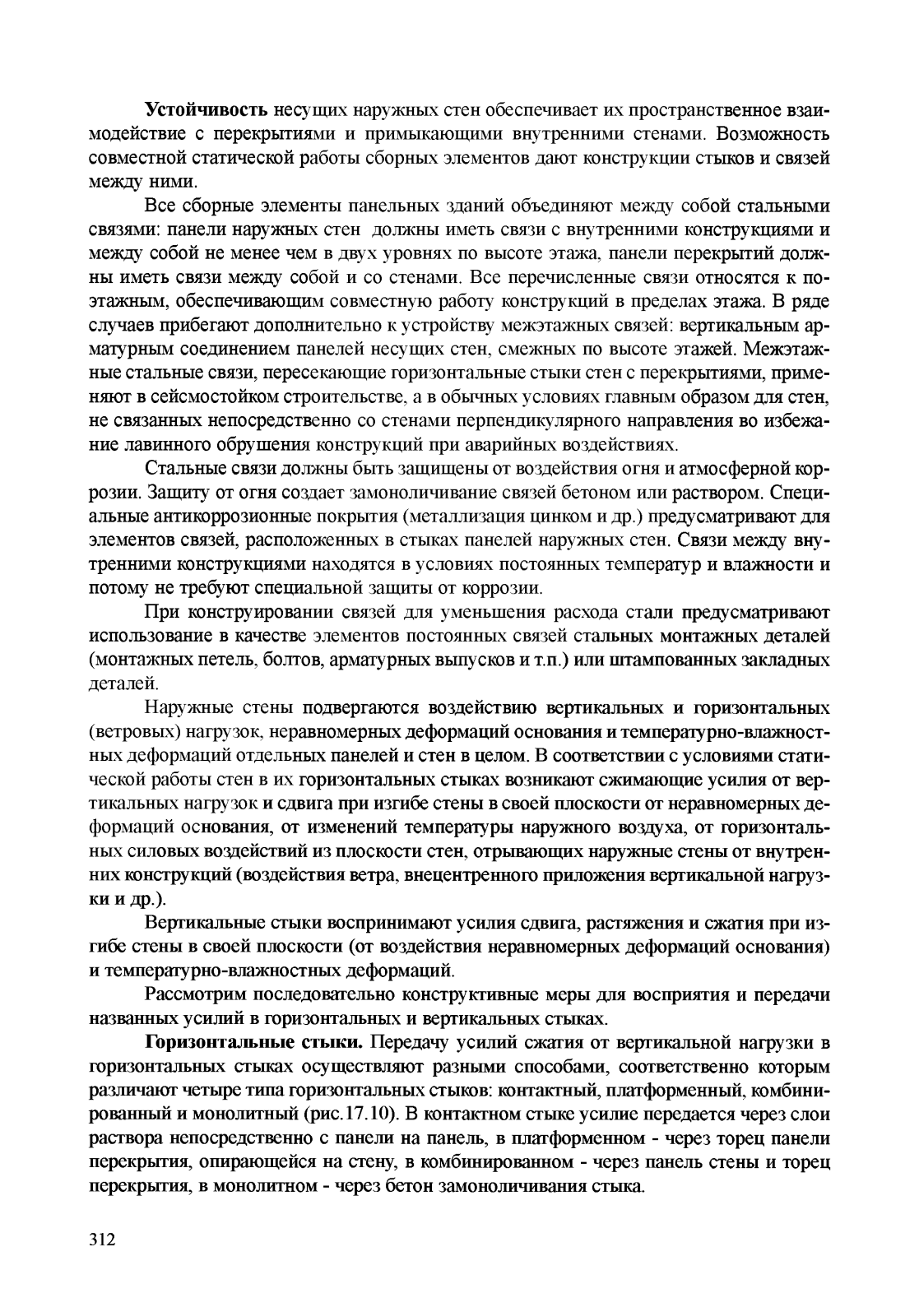 Устойчивость несущих наружных стен обеспечивает их пространственное взаимодействие с перекрытиями и примыкающими внутренними стенами. Возможность совместной статической работы сборных элементов дают конструкции стыков и связей между ними.

Все сборные элементы панельных зданий объединяют между собой стальными связями: панели наружных стен должны иметь связи с внутренними конструкциями и между собой не менее чем в двух уровнях по высоте этажа, панели перекрытий должны иметь связи между собой и со стенами. Все перечисленные связи относятся к поэтажным, обеспечивающим совместную работу конструкций в пределах этажа. В ряде случаев прибегают дополнительно к устройству межэтажных связей: вертикальным арматурным соединением панелей несущих стен, смежных по высоте этажей. Межэтажные стальные связи, пересекающие горизонтальные стыки стен с перекрытиями, применяют в сейсмостойком строительстве, а в обычных условиях главным образом для стен, не связанных непосредственно со стенами перпендикулярного направления во избежание лавинного обрушения конструкций при аварийных воздействиях.

Стальные связи должны быть защищены от воздействия огня и атмосферной коррозии. Защиту от огня создает замоноличивание связей бетоном или раствором. Специальные антикоррозионные покрытия (металлизация цинком и др.) предусматривают для элементов связей, расположенных в стыках панелей наружных стен. Связи между внутренними конструкциями находятся в условиях постоянных температур и влажности и потому не требуют специальной защиты от коррозии.

При конструировании связей для уменьшения расхода стали предусматривают использование в качестве элементов постоянных связей стальных монтажных деталей (монтажных петель, болтов, арматурных выпусков и т.п.) или штампованных закладных деталей.

Наружные стены подвергаются воздействию вертикальных и горизонтальных (ветровых) нагрузок, неравномерных деформаций основания и температурно-влажностных деформаций отдельных панелей и стен в целом. В соответствии с условиями статической работы стен в их горизонтальных стыках возникают сжимающие усилия от вертикальных нагрузок и сдвига при изгибе стены в своей плоскости от неравномерных деформаций основания, от изменений температуры наружного воздуха, от горизонтальных силовых воздействий из плоскости стен, отрывающих наружные стены от внутренних конструкций (воздействия ветра, внецентренного приложения вертикальной нагрузки и др.).

Вертикальные стыки воспринимают усилия сдвига, растяжения и сжатия при изгибе стены в своей плоскости (от воздействия неравномерных деформаций основания) и температурно-влажностных деформаций.

Рассмотрим последовательно конструктивные меры для восприятия и передачи названных усилий в горизонтальных и вертикальных стыках.

Горизонтальные стыки. Передачу усилий сжатия от вертикальной нагрузки в горизонтальных стыках осуществляют разными способами, соответственно которым различают четыре типа горизонтальных стыков: контактный, платформенный, комбинированный и монолитный (рис.17.10). В контактном стыке усилие передается через слои раствора непосредственно с панели на панель, в платформенном - через торец панели перекрытия, опирающейся на стену, в комбинированном - через панель стены и торец перекрытия, в монолитном - через бетон замоноличивания стыка.

312